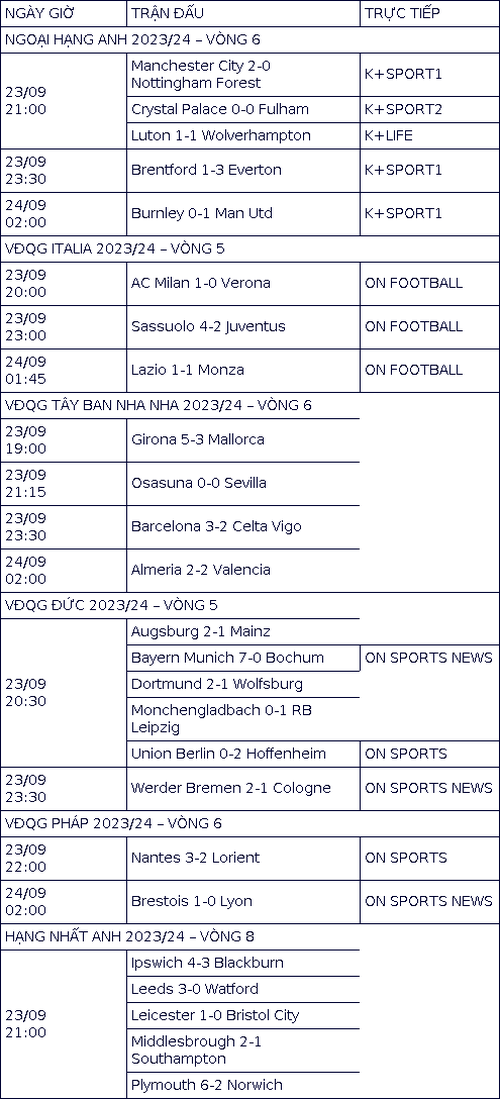 | NGÀY GIỜ | TRẬN ĐẤU | TRỰC TIẾP |
|---|---|---|
| NGOẠI HẠNG ANH 2023/24 – VÒNG 6 | | |
| 23/09 21:00 | Manchester City 2-0 Nottingham Forest | K+SPORT1 |
| | Crystal Palace 0-0 Fulham | K+SPORT2 |
| | Luton 1-1 Wolverhampton | K+LIFE |
| 23/09 23:30 | Brentford 1-3 Everton | K+SPORT1 |
| 24/09 02:00 | Burnley 0-1 Man Utd | K+SPORT1 |
| VĐQG ITALIA 2023/24 – VÒNG 5 | | |
| 23/09 20:00 | AC Milan 1-0 Verona | ON FOOTBALL |
| 23/09 23:00 | Sassuolo 4-2 Juventus | ON FOOTBALL |
| 24/09 01:45 | Lazio 1-1 Monza | ON FOOTBALL |
| VĐQG TÂY BAN NHA NHA 2023/24 – VÒNG 6 | | |
| 23/09 19:00 | Girona 5-3 Mallorca | |
| 23/09 21:15 | Osasuna 0-0 Sevilla | |
| 23/09 23:30 | Barcelona 3-2 Celta Vigo | |
| 24/09 02:00 | Almeria 2-2 Valencia | |
| VĐQG ĐỨC 2023/24 – VÒNG 5 | | |
| 23/09 20:30 | Augsburg 2-1 Mainz | |
| | Bayern Munich 7-0 Bochum | ON SPORTS NEWS |
| | Dortmund 2-1 Wolfsburg | |
| | Monchengladbach 0-1 RB Leipzig | |
| | Union Berlin 0-2 Hoffenheim | ON SPORTS |
| 23/09 23:30 | Werder Bremen 2-1 Cologne | ON SPORTS NEWS |
| VĐQG PHÁP 2023/24 – VÒNG 6 | | |
| 23/09 22:00 | Nantes 3-2 Lorient | ON SPORTS |
| 24/09 02:00 | Brestois 1-0 Lyon | ON SPORTS NEWS |
| HẠNG NHẤT ANH 2023/24 – VÒNG 8 | | |
| 23/09 21:00 | Ipswich 4-3 Blackburn | |
| | Leeds 3-0 Watford | |
| | Leicester 1-0 Bristol City | |
| | Middlesbrough 2-1 Southampton | |
| | Plymouth 6-2 Norwich | |